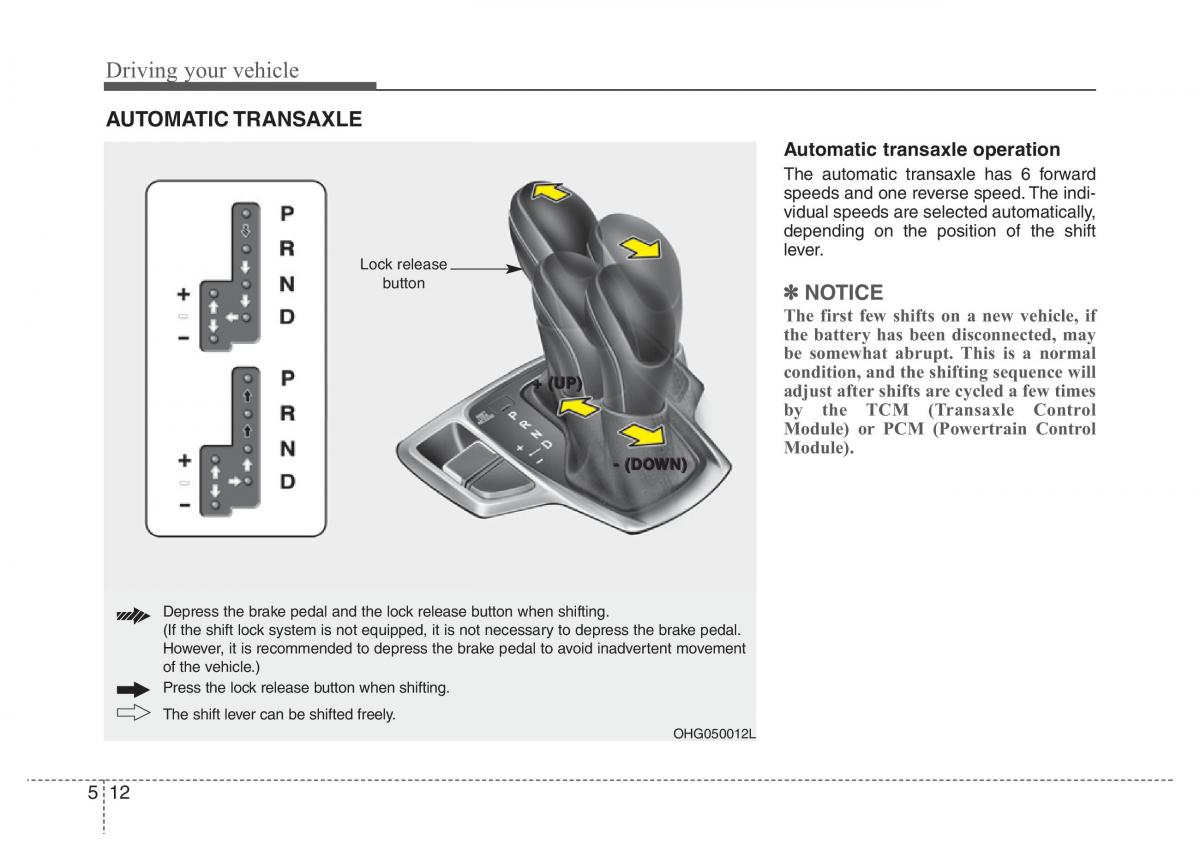 Driving your vehicle

AUTOMATIC TRANSAXLE

P
R
N
D
+
−

P
R
N
D
+
−

Lock release button

+ (UP)

- (DOWN)

P
R
N
D
+
−

Depress the brake pedal and the lock release button when shifting. (If the shift lock system is not equipped, it is not necessary to depress the brake pedal. However, it is recommended to depress the brake pedal to avoid inadvertent movement of the vehicle.)

Press the lock release button when shifting.

The shift lever can be shifted freely.

OHG050012L

Automatic transaxle operation

The automatic transaxle has 6 forward speeds and one reverse speed. The individual speeds are selected automatically, depending on the position of the shift lever.

✽ NOTICE

The first few shifts on a new vehicle, if the battery has been disconnected, may be somewhat abrupt. This is a normal condition, and the shifting sequence will adjust after shifts are cycled a few times by the TCM (Transaxle Control Module) or PCM (Powertrain Control Module).

5 12